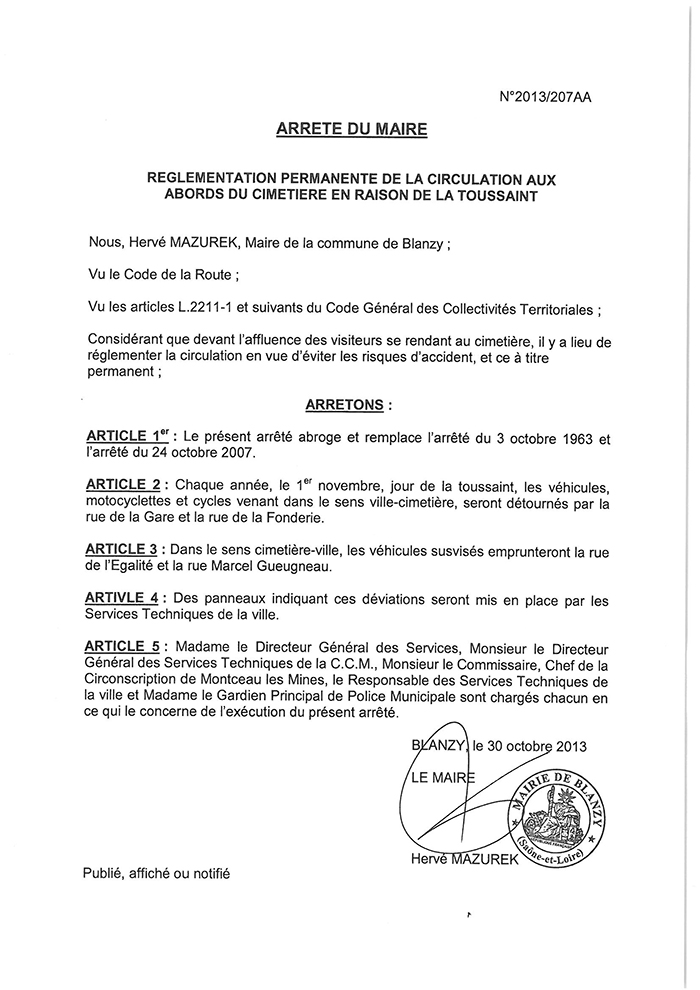 N°2013/207AA

ARRETE DU MAIRE

REGLEMENTATION PERMANENTE DE LA CIRCULATION AUX ABORDS DU CIMETIERE EN RAISON DE LA TOUSSAINT

Nous, Hervé MAZUREK, Maire de la commune de Blanzy ;

Vu le Code de la Route ;

Vu les articles L.2211-1 et suivants du Code Général des Collectivités Territoriales ;

Considérant que devant l'affluence des visiteurs se rendant au cimetière, il y a lieu de réglementer la circulation en vue d'éviter les risques d'accident, et ce à titre permanent ;

ARRETONS :

ARTICLE 1$^{er}$ : Le présent arrêté abroge et remplace l'arrêté du 3 octobre 1963 et l'arrêté du 24 octobre 2007.

ARTICLE 2 : Chaque année, le 1$^{er}$ novembre, jour de la toussaint, les véhicules, motocyclettes et cycles venant dans le sens ville-cimetière, seront détournés par la rue de la Gare et la rue de la Fonderie.

ARTICLE 3 : Dans le sens cimetière-ville, les véhicules susvisés emprunteront la rue de l'Egalité et la rue Marcel Gueugneau.

ARTIVLE 4 : Des panneaux indiquant ces déviations seront mis en place par les Services Techniques de la ville.

ARTICLE 5 : Madame le Directeur Général des Services, Monsieur le Directeur Général des Services Techniques de la C.C.M., Monsieur le Commissaire, Chef de la Circonscription de Montceau les Mines, le Responsable des Services Techniques de la ville et Madame le Gardien Principal de Police Municipale sont chargés chacun en ce qui le concerne de l'exécution du présent arrêté.

BLANZY, le 30 octobre 2013

LE MAIRE

MAIRIE DE BLANZY (Saône-et-Loire)

Hervé MAZUREK

Publié, affiché ou notifié